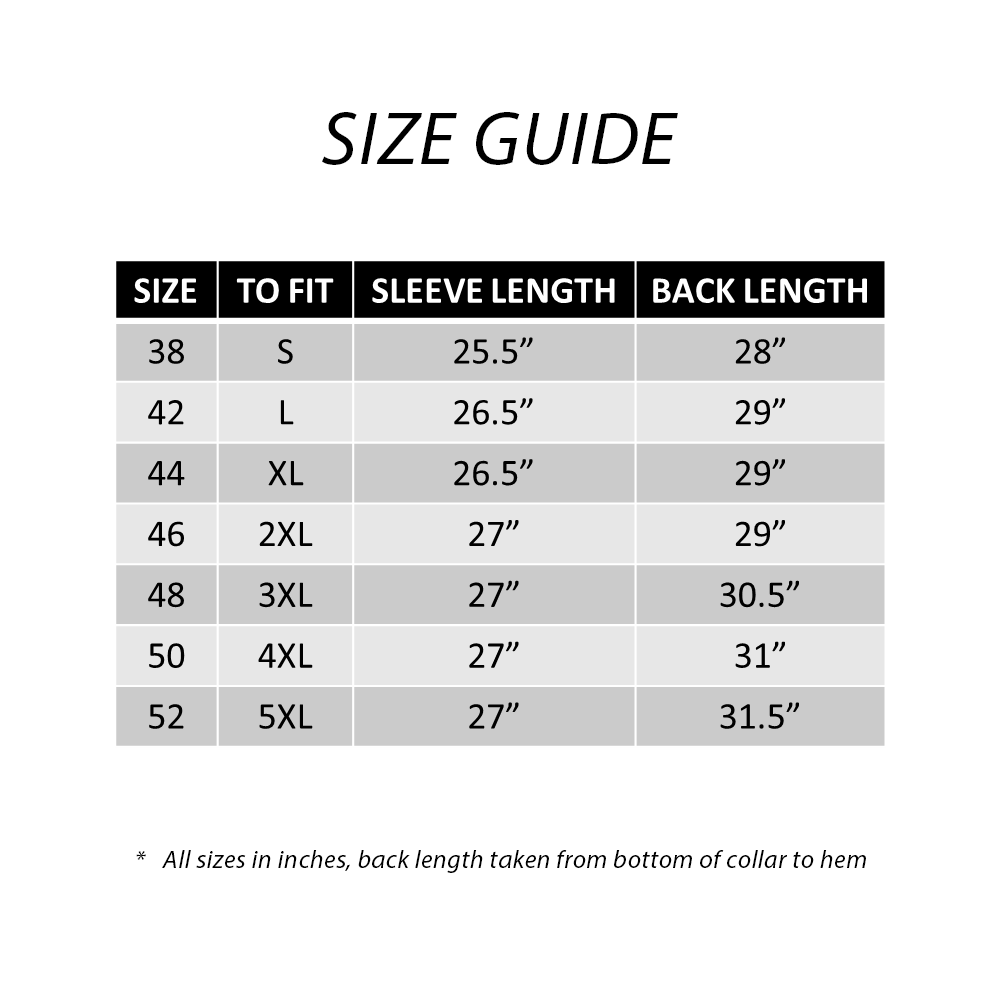 SIZE GUIDE

| SIZE | TO FIT | SLEEVE LENGTH | BACK LENGTH |
|---|---|---|---|
| 38 | S | 25.5” | 28” |
| 42 | L | 26.5” | 29” |
| 44 | XL | 26.5” | 29” |
| 46 | 2XL | 27” | 29” |
| 48 | 3XL | 27” | 30.5” |
| 50 | 4XL | 27” | 31” |
| 52 | 5XL | 27” | 31.5” |

* All sizes in inches, back length taken from bottom of collar to hem